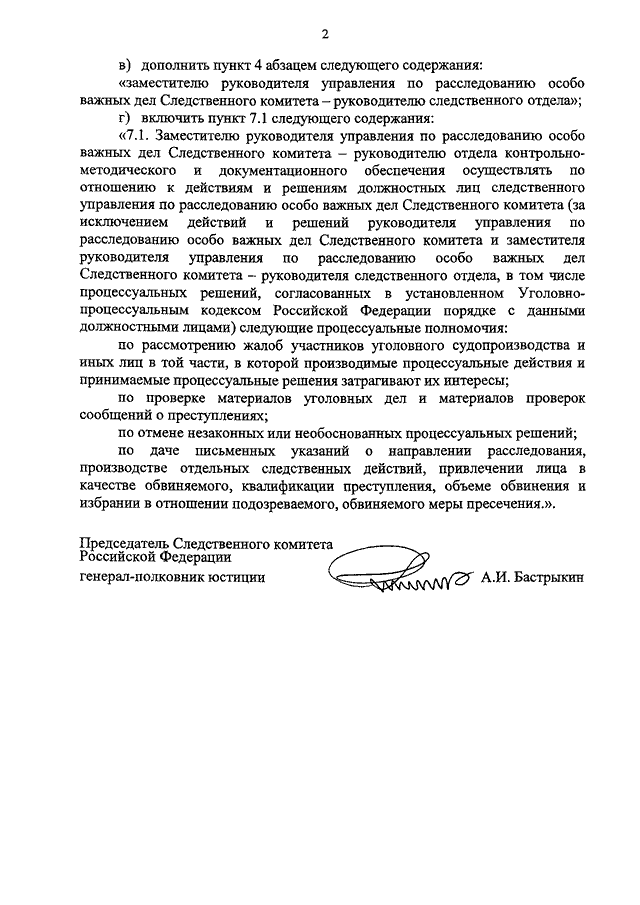 2

в) дополнить пункт 4 абзацем следующего содержания:

«заместителю руководителя управления по расследованию особо важных дел Следственного комитета – руководителю следственного отдела»;

г) включить пункт 7.1 следующего содержания:

«7.1. Заместителю руководителя управления по расследованию особо важных дел Следственного комитета – руководителю отдела контрольно-методического и документационного обеспечения осуществлять по отношению к действиям и решениям должностных лиц следственного управления по расследованию особо важных дел Следственного комитета (за исключением действий и решений руководителя управления по расследованию особо важных дел Следственного комитета и заместителя руководителя управления по расследованию особо важных дел Следственного комитета – руководителя следственного отдела, в том числе процессуальных решений, согласованных в установленном Уголовно-процессуальным кодексом Российской Федерации порядке с данными должностными лицами) следующие процессуальные полномочия:

по рассмотрению жалоб участников уголовного судопроизводства и иных лиц в той части, в которой производимые процессуальные действия и принимаемые процессуальные решения затрагивают их интересы;

по проверке материалов уголовных дел и материалов проверок сообщений о преступлениях;

по отмене незаконных или необоснованных процессуальных решений;

по даче письменных указаний о направлении расследования, производстве отдельных следственных действий, привлечении лица в качестве обвиняемого, квалификации преступления, объеме обвинения и избрании в отношении подозреваемого, обвиняемого меры пресечения.».

Председатель Следственного комитета Российской Федерации
генерал-полковник юстиции А.И. Бастрыкин